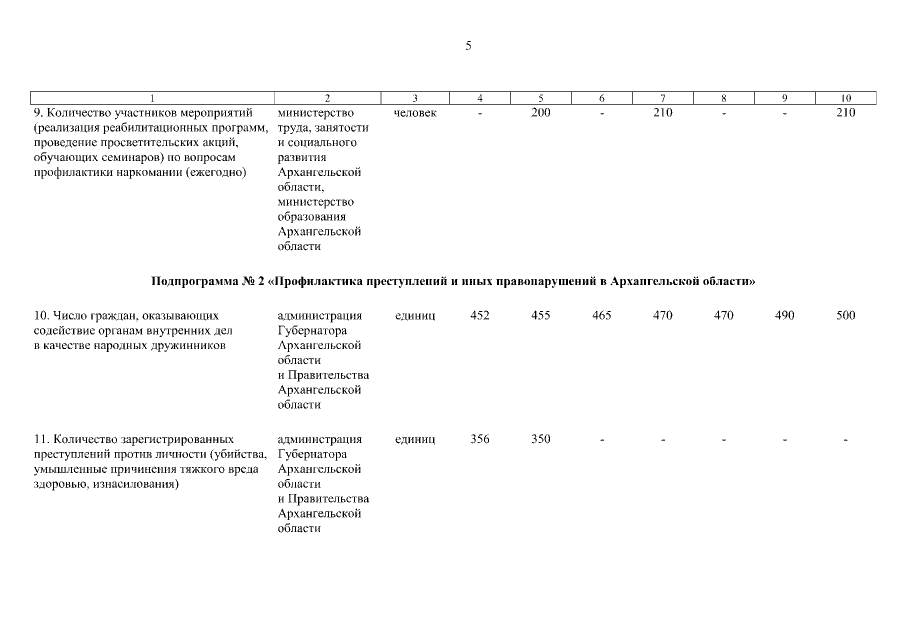 5

| 1 | 2 | 3 | 4 | 5 | 6 | 7 | 8 | 9 | 10 |
|---|---|---|---|---|---|---|---|---|---|
| 9. Количество участников мероприятий (реализация реабилитационных программ, проведение просветительских акций, обучающих семинаров) по вопросам профилактики наркомании (ежегодно) | министерство труда, занятости и социального развития Архангельской области, министерство образования Архангельской области | человек | - | 200 | - | 210 | - | - | 210 |
| Подпрограмма № 2 «Профилактика преступлений и иных правонарушений в Архангельской области» | | | | | | | | | |
| 10. Число граждан, оказывающих содействие органам внутренних дел в качестве народных дружинников | администрация Губернатора Архангельской области и Правительства Архангельской области | единиц | 452 | 455 | 465 | 470 | 470 | 490 | 500 |
| 11. Количество зарегистрированных преступлений против личности (убийства, умышленные причинения тяжкого вреда здоровью, изнасилования) | администрация Губернатора Архангельской области и Правительства Архангельской области | единиц | 356 | 350 | - | - | - | - | - |